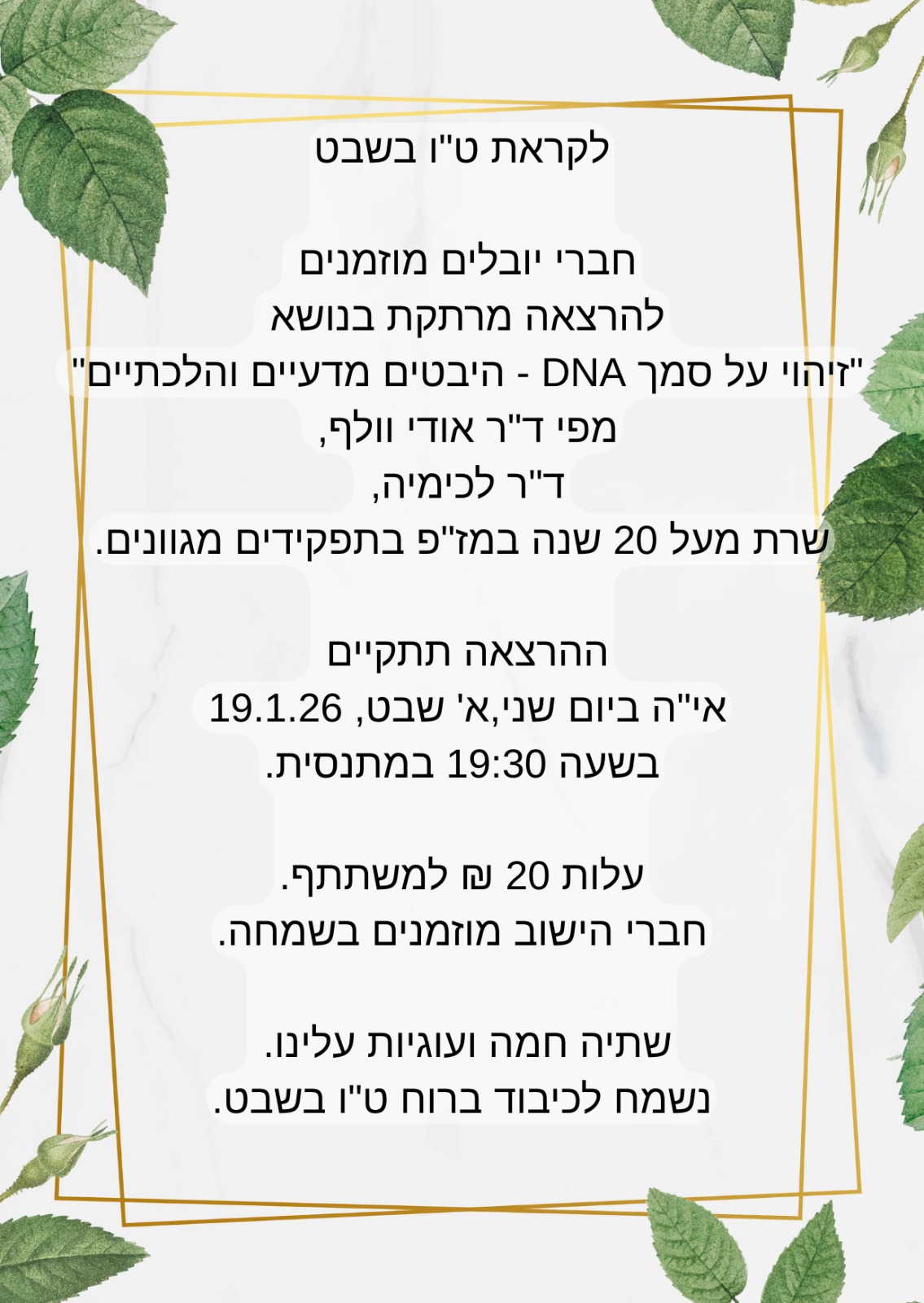 לקראת ט"ו בשבט

חברי יובלים מוזמנים
להרצאה מרתקת בנושא
"זיהוי על סמך DNA - היבטים מדעיים והלכתיים"
מפי ד"ר אודי וולף,
ד"ר לכימיה,
שרת מעל 20 שנה במז"פ בתפקידים מגוונים.

ההרצאה תתקיים
אי"ה ביום שני,א' שבט, 19.1.26
בשעה 19:30 במתנסית.

עלות 20 ₪ למשתתף.
חברי הישוב מוזמנים בשמחה.

שתיה חמה ועוגיות עלינו.
נשמח לכיבוד ברוח ט"ו בשבט.